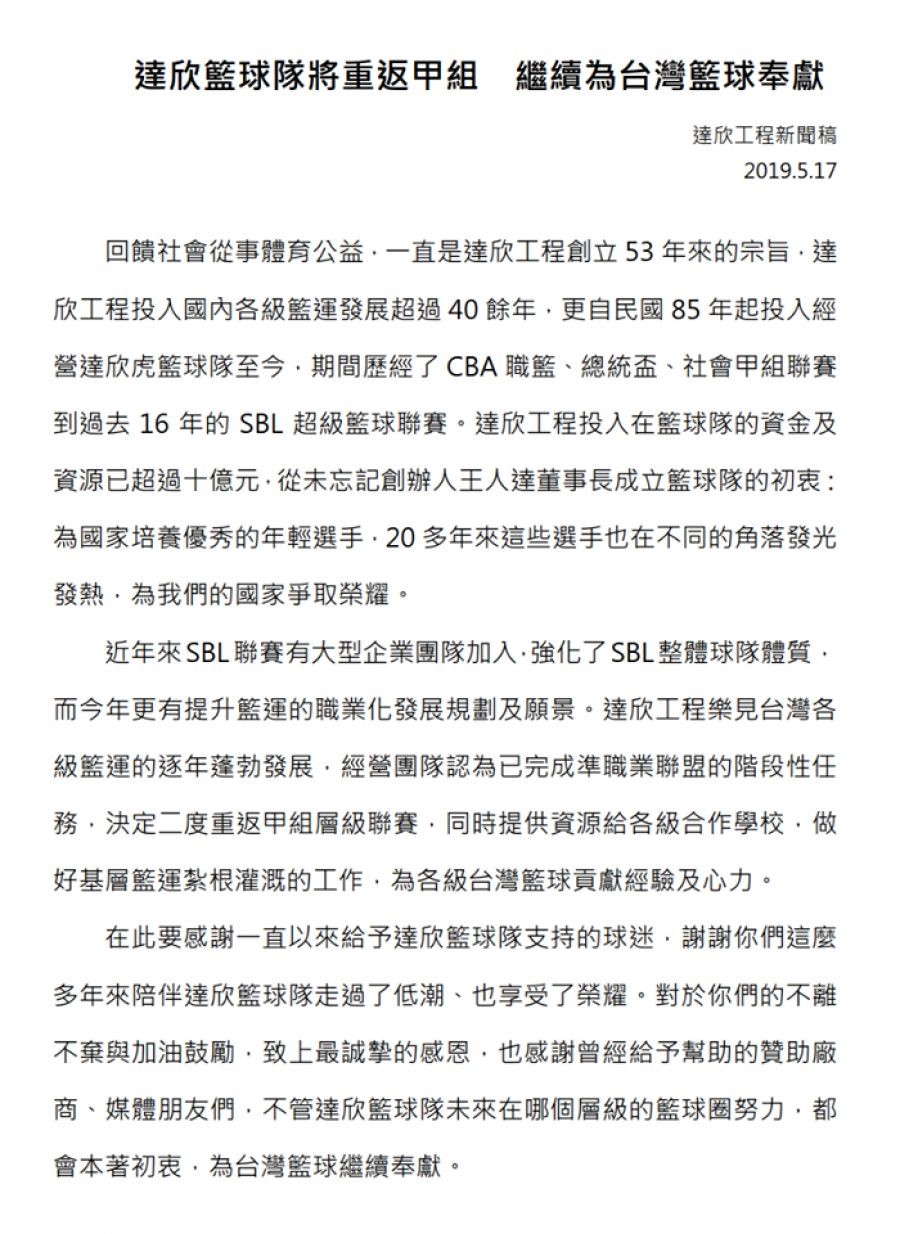 達欣籃球隊將重返甲組　繼續為台灣籃球奉獻

達欣工程新聞稿
2019.5.17

回饋社會從事體育公益，一直是達欣工程創立 53 年來的宗旨，達欣工程投入國內各級籃運發展超過 40 餘年，更自民國 85 年起投入經營達欣虎籃球隊至今，期間歷經了 CBA 職籃、總統盃、社會甲組聯賽到過去 16 年的 SBL 超級籃球聯賽。達欣工程投入在籃球隊的資金及資源已超過十億元，從未忘記創辦人王人達董事長成立籃球隊的初衷：為國家培養優秀的年輕選手，20 多年來這些選手也在不同的角落發光發熱，為我們的國家爭取榮耀。

近年來SBL聯賽有大型企業團隊加入，強化了SBL整體球隊體質，而今年更有提升籃運的職業化發展規劃及願景。達欣工程樂見台灣各級籃運的逐年蓬勃發展，經營團隊認為已完成準職業聯盟的階段性任務，決定二度重返甲組層級聯賽，同時提供資源給各級合作學校，做好基層籃運紮根灌溉的工作，為各級台灣籃球貢獻經驗及心力。

在此要感謝一直以來給予達欣籃球隊支持的球迷，謝謝你們這麼多年來陪伴達欣籃球隊走過了低潮、也享受了榮耀。對於你們的不離不棄與加油鼓勵，致上最誠摯的感恩，也感謝曾經給予幫助的贊助廠商、媒體朋友們，不管達欣籃球隊未來在哪個層級的籃球圈努力，都會本著初衷，為台灣籃球繼續奉獻。